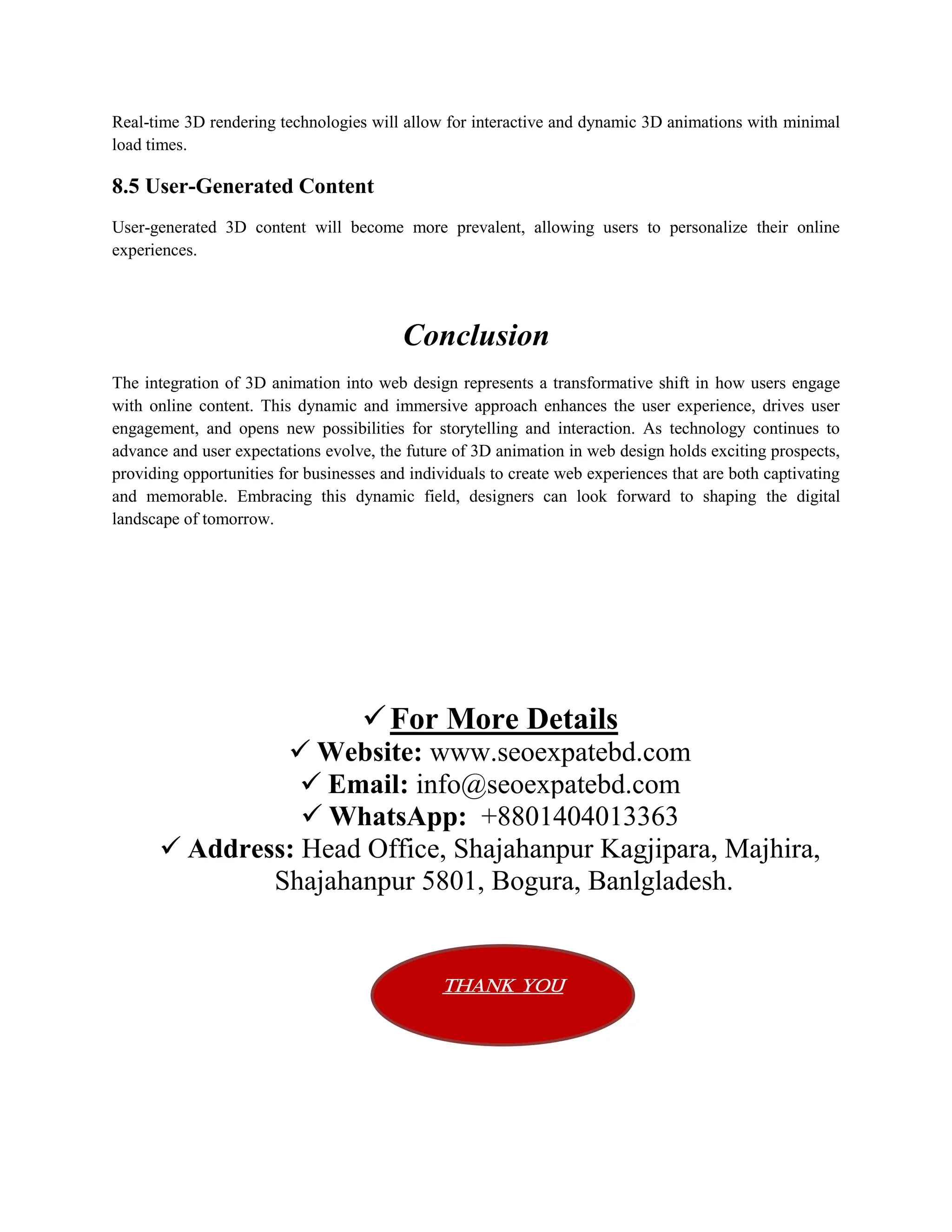 Real-time 3D rendering technologies will allow for interactive and dynamic 3D animations with minimal load times.

8.5 User-Generated Content

User-generated 3D content will become more prevalent, allowing users to personalize their online experiences.

Conclusion

The integration of 3D animation into web design represents a transformative shift in how users engage with online content. This dynamic and immersive approach enhances the user experience, drives user engagement, and opens new possibilities for storytelling and interaction. As technology continues to advance and user expectations evolve, the future of 3D animation in web design holds exciting prospects, providing opportunities for businesses and individuals to create web experiences that are both captivating and memorable. Embracing this dynamic field, designers can look forward to shaping the digital landscape of tomorrow.

✓ For More Details
✓ Website: www.seoexpatebd.com
✓ Email: info@seoexpatebd.com
✓ WhatsApp: +8801404013363
✓ Address: Head Office, Shajahanpur Kagjipara, Majhira, Shajahanpur 5801, Bogura, Banlgladesh.

THANK YOU